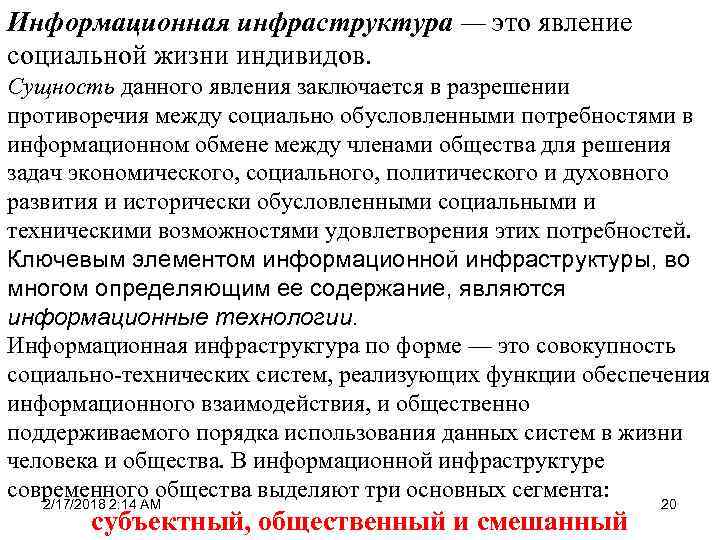 Информационная инфраструктура — это явление социальной жизни индивидов.

Сущность данного явления заключается в разрешении противоречия между социально обусловленными потребностями в информационном обмене между членами общества для решения задач экономического, социального, политического и духовного развития и исторически обусловленными социальными и техническими возможностями удовлетворения этих потребностей.

Ключевым элементом информационной инфраструктуры, во многом определяющим ее содержание, являются информационные технологии.

Информационная инфраструктура по форме — это совокупность социально-технических систем, реализующих функции обеспечения информационного взаимодействия, и общественно поддерживаемого порядка использования данных систем в жизни человека и общества. В информационной инфраструктуре современного общества выделяют три основных сегмента:

2/17/2018 2:14 AM

20

субъектный, общественный и смешанный